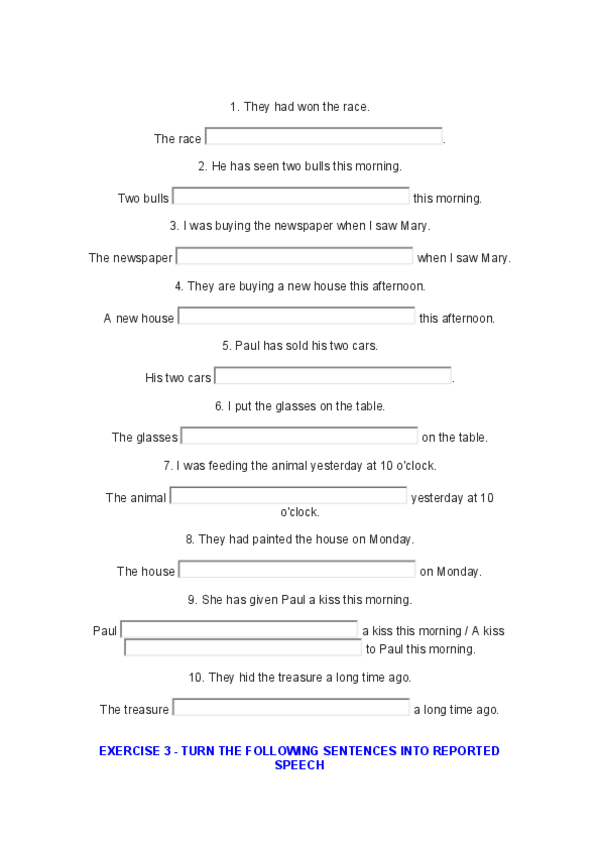 1. They had won the race.

The race .

2. He has seen two bulls this morning.

Two bulls this morning.

3. I was buying the newspaper when I saw Mary.

The newspaper when I saw Mary.

4. They are buying a new house this afternoon.

A new house this afternoon.

5. Paul has sold his two cars.

His two cars .

6. I put the glasses on the table.

The glasses on the table.

7. I was feeding the animal yesterday at 10 o'clock.

The animal yesterday at 10 o'clock.

8. They had painted the house on Monday.

The house on Monday.

9. She has given Paul a kiss this morning.

Paul a kiss this morning / A kiss to Paul this morning.

10. They hid the treasure a long time ago.

The treasure a long time ago.

EXERCISE 3 - TURN THE FOLLOWING SENTENCES INTO REPORTED SPEECH